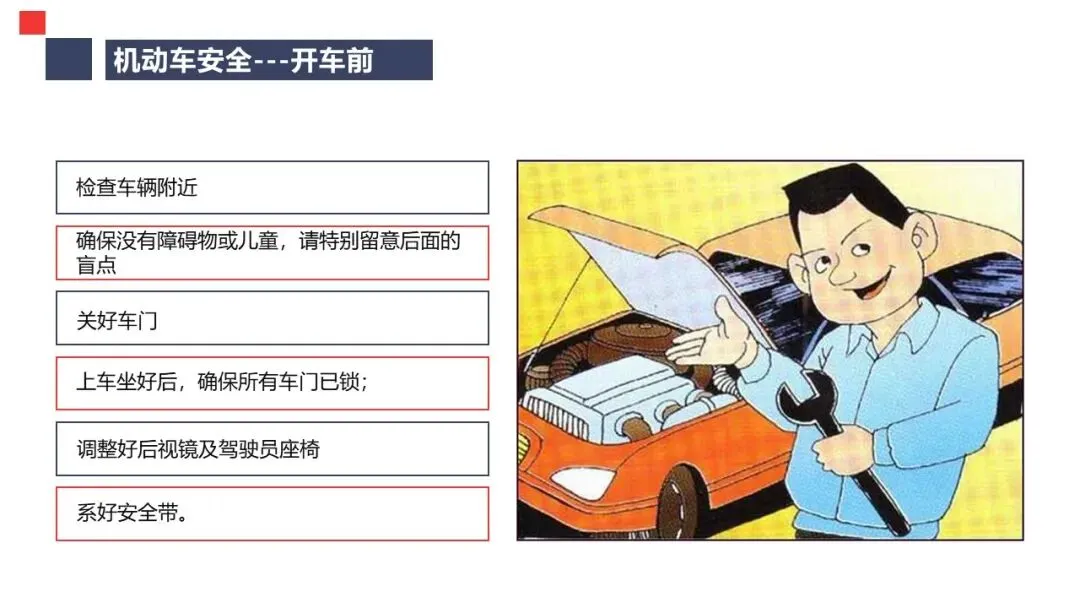 机动车安全---开车前

检查车辆附近

确保没有障碍物或儿童，请特别留意后面的盲点

关好车门

上车坐好后，确保所有车门已锁；

调整好后视镜及驾驶员座椅

系好安全带。